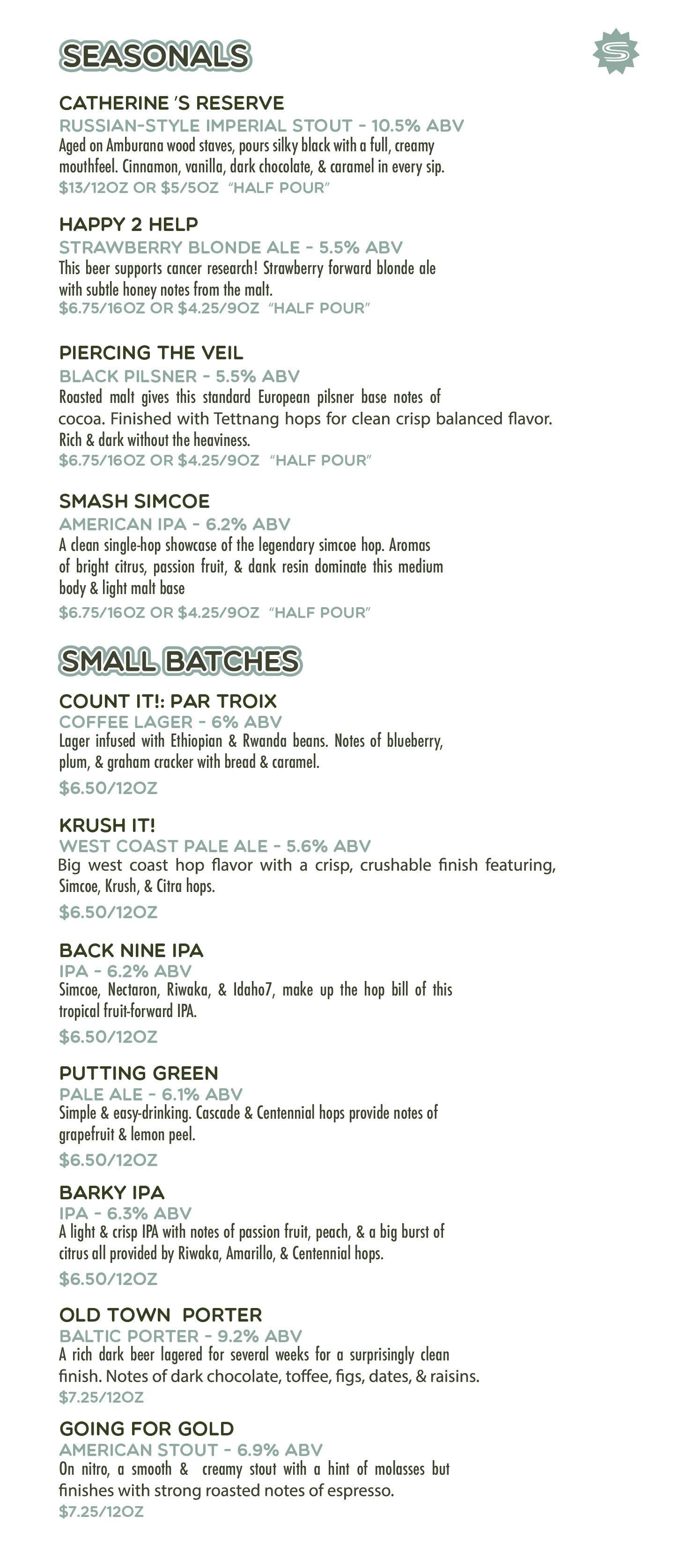 SEASONALS

CATHERINE 'S RESERVE
RUSSIAN-STYLE IMPERIAL STOUT - 10.5% ABV
Aged on Amburana wood staves, pours silky black with a full, creamy mouthfeel. Cinnamon, vanilla, dark chocolate, & caramel in every sip.
$13/12OZ OR $5/5OZ "HALF POUR"

HAPPY 2 HELP
STRAWBERRY BLONDE ALE - 5.5% ABV
This beer supports cancer research! Strawberry forward blonde ale with subtle honey notes from the malt.
$6.75/16OZ OR $4.25/9OZ "HALF POUR"

PIERCING THE VEIL
BLACK PILSNER - 5.5% ABV
Roasted malt gives this standard European pilsner base notes of cocoa. Finished with Tettnang hops for clean crisp balanced flavor. Rich & dark without the heaviness.
$6.75/16OZ OR $4.25/9OZ "HALF POUR"

SMASH SIMCOE
AMERICAN IPA - 6.2% ABV
A clean single-hop showcase of the legendary simcoe hop. Aromas of bright citrus, passion fruit, & dank resin dominate this medium body & light malt base
$6.75/16OZ OR $4.25/9OZ "HALF POUR"

SMALL BATCHES

COUNT IT!: PAR TROIX
COFFEE LAGER - 6% ABV
Lager infused with Ethiopian & Rwanda beans. Notes of blueberry, plum, & graham cracker with bread & caramel.
$6.50/12OZ

KRUSH IT!
WEST COAST PALE ALE - 5.6% ABV
Big west coast hop flavor with a crisp, crushable finish featuring, Simcoe, Krush, & Citra hops.
$6.50/12OZ

BACK NINE IPA
IPA - 6.2% ABV
Simcoe, Nectaron, Riwaka, & Idaho7, make up the hop bill of this tropical fruit-forward IPA.
$6.50/12OZ

PUTTING GREEN
PALE ALE - 6.1% ABV
Simple & easy-drinking. Cascade & Centennial hops provide notes of grapefruit & lemon peel.
$6.50/12OZ

BARKY IPA
IPA - 6.3% ABV
A light & crisp IPA with notes of passion fruit, peach, & a big burst of citrus all provided by Riwaka, Amarillo, & Centennial hops.
$6.50/12OZ

OLD TOWN PORTER
BALTIC PORTER - 9.2% ABV
A rich dark beer lagered for several weeks for a surprisingly clean finish. Notes of dark chocolate, toffee, figs, dates, & raisins.
$7.25/12OZ

GOING FOR GOLD
AMERICAN STOUT - 6.9% ABV
On nitro, a smooth & creamy stout with a hint of molasses but finishes with strong roasted notes of espresso.
$7.25/12OZ